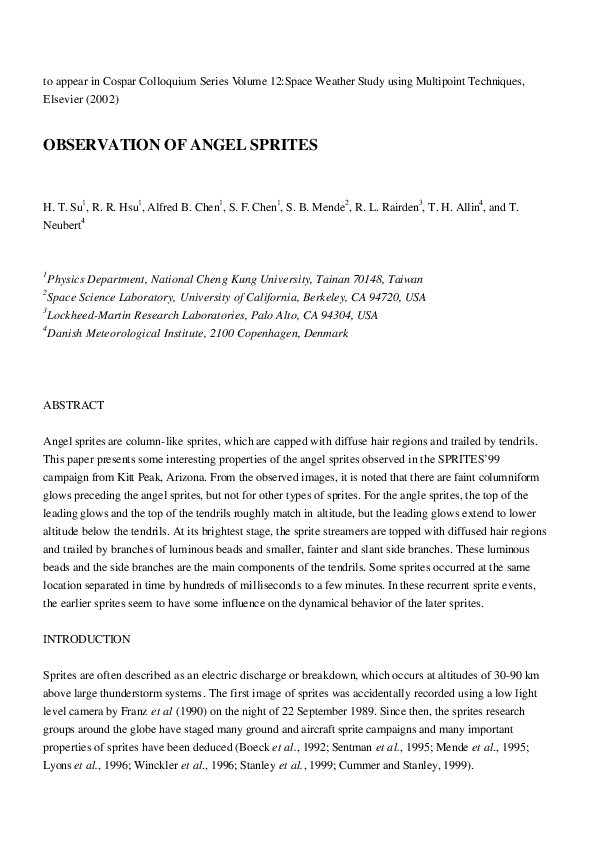 to appear in Cospar Colloquium Series Volume 12:Space Weather Study using Multipoint Techniques, Elsevier (2002)

OBSERVATION OF ANGEL SPRITES

H. T. Su$^1$, R. R. Hsu$^1$, Alfred B. Chen$^1$, S. F. Chen$^1$, S. B. Mende$^2$, R. L. Rairden$^3$, T. H. Allin$^4$, and T. Neubert$^4$

$^1$Physics Department, National Cheng Kung University, Tainan 70148, Taiwan
$^2$Space Science Laboratory, University of California, Berkeley, CA 94720, USA
$^3$Lockheed-Martin Research Laboratories, Palo Alto, CA 94304, USA
$^4$Danish Meteorological Institute, 2100 Copenhagen, Denmark

ABSTRACT

Angel sprites are column-like sprites, which are capped with diffuse hair regions and trailed by tendrils. This paper presents some interesting properties of the angel sprites observed in the SPRITES'99 campaign from Kitt Peak, Arizona. From the observed images, it is noted that there are faint columniform glows preceding the angel sprites, but not for other types of sprites. For the angle sprites, the top of the leading glows and the top of the tendrils roughly match in altitude, but the leading glows extend to lower altitude below the tendrils. At its brightest stage, the sprite streamers are topped with diffused hair regions and trailed by branches of luminous beads and smaller, fainter and slant side branches. These luminous beads and the side branches are the main components of the tendrils. Some sprites occurred at the same location separated in time by hundreds of milliseconds to a few minutes. In these recurrent sprite events, the earlier sprites seem to have some influence on the dynamical behavior of the later sprites.

INTRODUCTION

Sprites are often described as an electric discharge or breakdown, which occurs at altitudes of 30-90 km above large thunderstorm systems. The first image of sprites was accidentally recorded using a low light level camera by Franz et al (1990) on the night of 22 September 1989. Since then, the sprites research groups around the globe have staged many ground and aircraft sprite campaigns and many important properties of sprites have been deduced (Boeck et al., 1992; Sentman et al., 1995; Mende et al., 1995; Lyons et al., 1996; Winckler et al., 1996; Stanley et al., 1999; Cummer and Stanley, 1999).